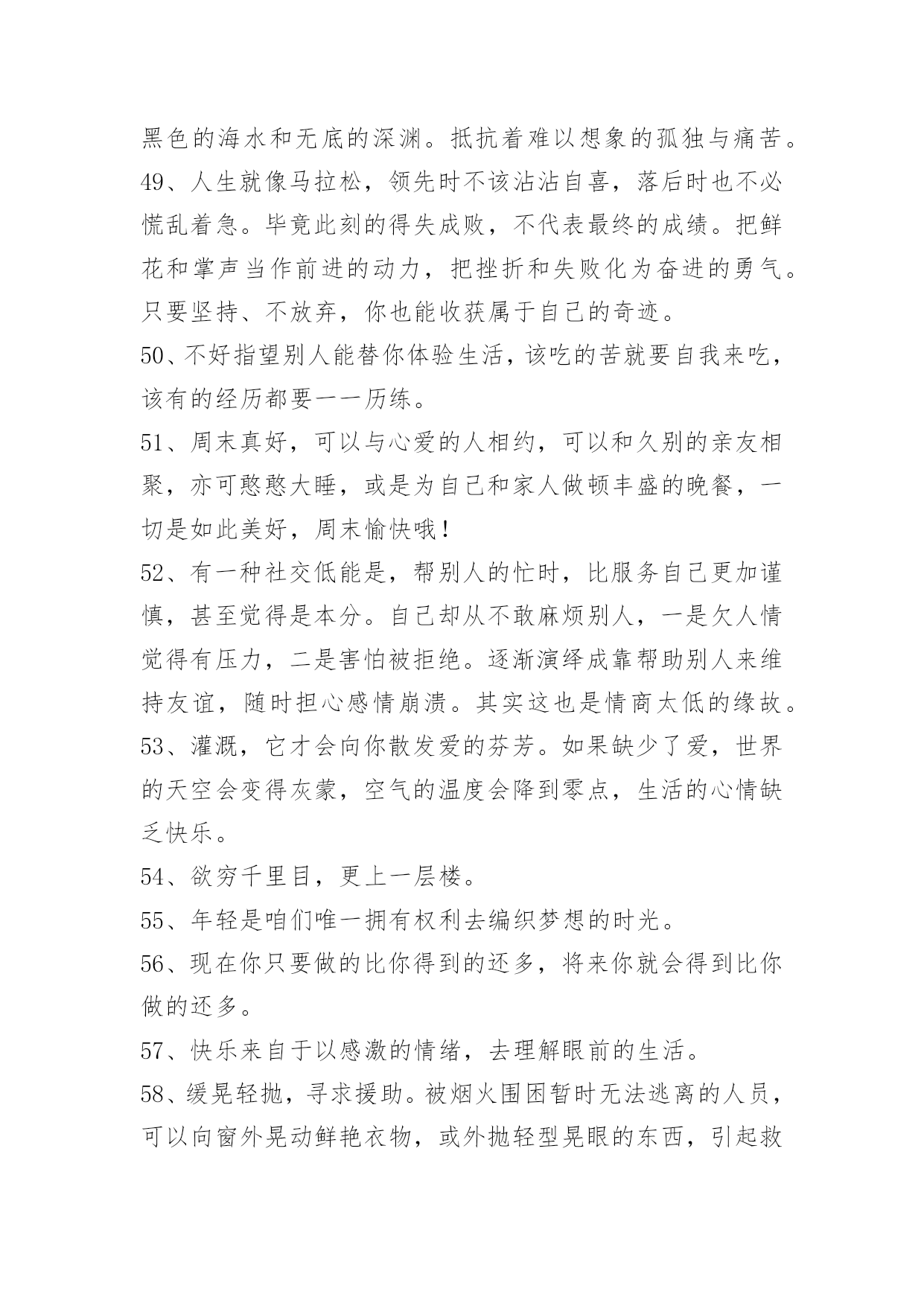 黑色的海水和无底的深渊。抵抗着难以想象的孤独与痛苦。

49、人生就像马拉松，领先时不该沾沾自喜，落后时也不必慌乱着急。毕竟此刻的得失成败，不代表最终的成绩。把鲜花和掌声当作前进的动力，把挫折和失败化为奋进的勇气。只要坚持、不放弃，你也能收获属于自己的奇迹。

50、不好指望别人能替你体验生活，该吃的苦就要自我来吃，该有的经历都要一一历练。

51、周末真好，可以与心爱的人相约，可以和久别的亲友相聚，亦可憨憨大睡，或是为自己和家人做顿丰盛的晚餐，一切是如此美好，周末愉快哦！

52、有一种社交低能是，帮别人的忙时，比服务自己更加谨慎，甚至觉得是本分。自己却从不敢麻烦别人，一是欠人情觉得有压力，二是害怕被拒绝。逐渐演绎成靠帮助别人来维持友谊，随时担心感情崩溃。其实这也是情商太低的缘故。

53、灌溉，它才会向你散发爱的芬芳。如果缺少了爱，世界的天空会变得灰蒙，空气的温度会降到零点，生活的心情缺乏快乐。

54、欲穷千里目，更上一层楼。

55、年轻是咱们唯一拥有权利去编织梦想的时光。

56、现在你只要做的比你得到的还多，将来你就会得到比你做的还多。

57、快乐来自于以感激的情绪，去理解眼前的生活。

58、缓晃轻抛，寻求援助。被烟火围困暂时无法逃离的人员，可以向窗外晃动鲜艳衣物，或外抛轻型晃眼的东西，引起救